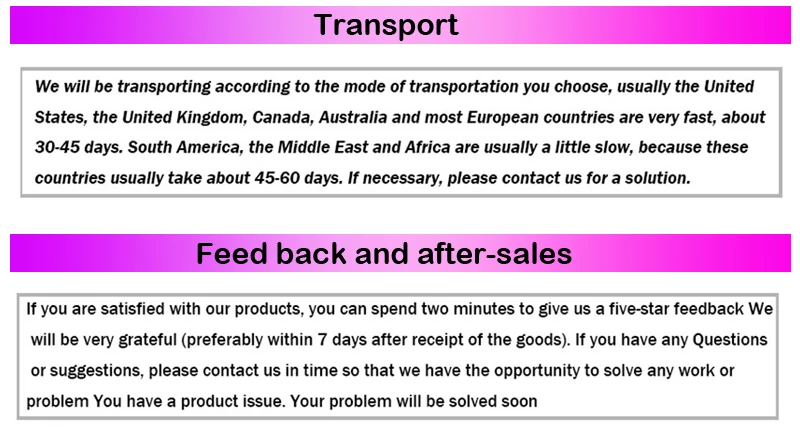 Transport

We will be transporting according to the mode of transportation you choose, usually the United States, the United Kingdom, Canada, Australia and most European countries are very fast, about 30-45 days. South America, the Middle East and Africa are usually a little slow, because these countries usually take about 45-60 days. If necessary, please contact us for a solution.

Feed back and after-sales

If you are satisfied with our products, you can spend two minutes to give us a five-star feedback We will be very grateful (preferably within 7 days after receipt of the goods). If you have any Questions or suggestions, please contact us in time so that we have the opportunity to solve any work or problem You have a product issue. Your problem will be solved soon